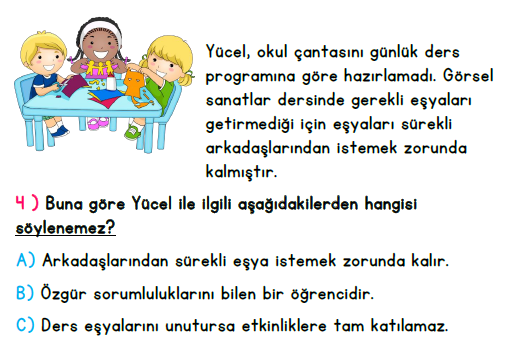 Yücel, okul çantasını günlük ders programına göre hazırlamadı. Görsel sanatlar dersinde gerekli eşyaları getirmediği için eşyaları sürekli arkadaşlarından istemek zorunda kalmıştır.

4 ) Buna göre Yücel ile ilgili aşağıdakilerden hangisi söylenemez?

A) Arkadaşlarından sürekli eşya istemek zorunda kalır.

B) Özgür sorumluluklarını bilen bir öğrencidir.

C) Ders eşyalarını unutursa etkinliklere tam katılamaz.